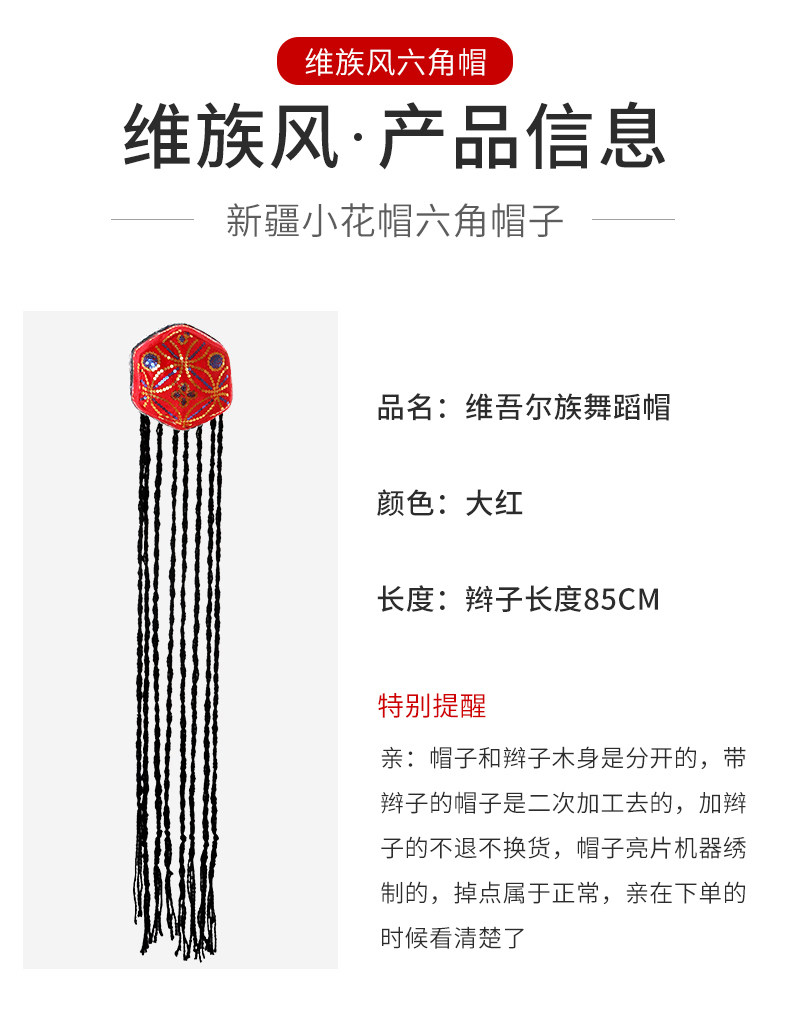 维族风六角帽

维族风·产品信息

新疆小花帽六角帽子

品名：维吾尔族舞蹈帽

颜色：大红

长度：辫子长度85CM

特别提醒

亲：帽子和辫子木身是分开的，带辫子的帽子是二次加工去的，加辫子的不退不换货，帽子亮片机器绣制的，掉点属于正常，亲在下单的时候看清楚了